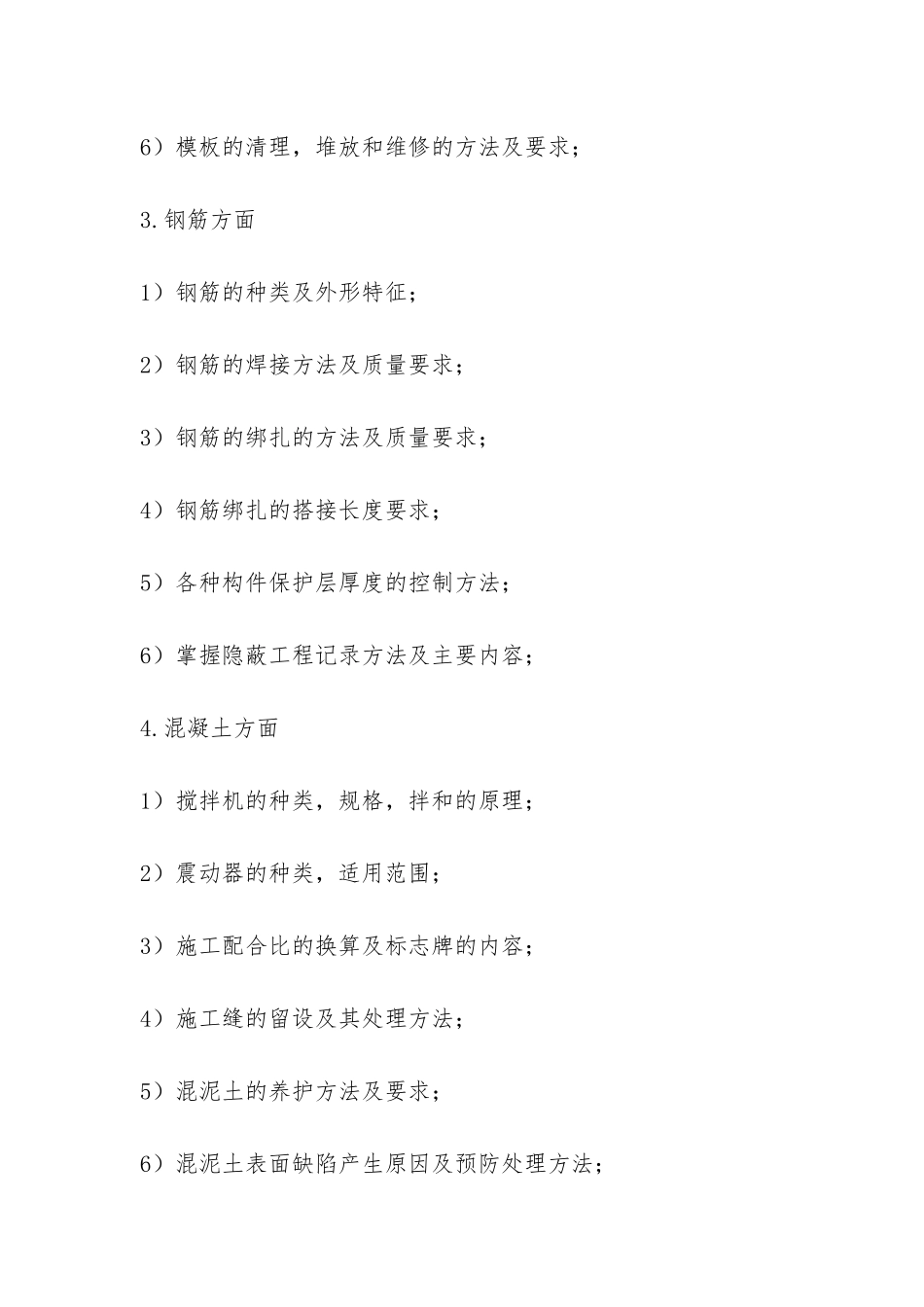 6）模板的清理，堆放和维修的方法及要求；

3.钢筋方面

1）钢筋的种类及外形特征；

2）钢筋的焊接方法及质量要求；

3）钢筋的绑扎的方法及质量要求；

4）钢筋绑扎的搭接长度要求；

5）各种构件保护层厚度的控制方法；

6）掌握隐蔽工程记录方法及主要内容；

4.混凝土方面

1）搅拌机的种类，规格，拌和的原理；

2）震动器的种类，适用范围；

3）施工配合比的换算及标志牌的内容；

4）施工缝的留设及其处理方法；

5）混泥土的养护方法及要求；

6）混泥土表面缺陷产生原因及预防处理方法；